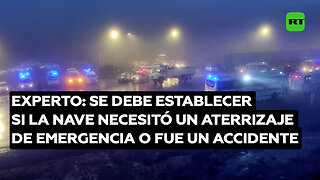 RT

EXPERTO: SE DEBE ESTABLECER SI LA NAVE NECESITÓ UN ATERRIZAJE DE EMERGENCIA O FUE UN ACCIDENTE